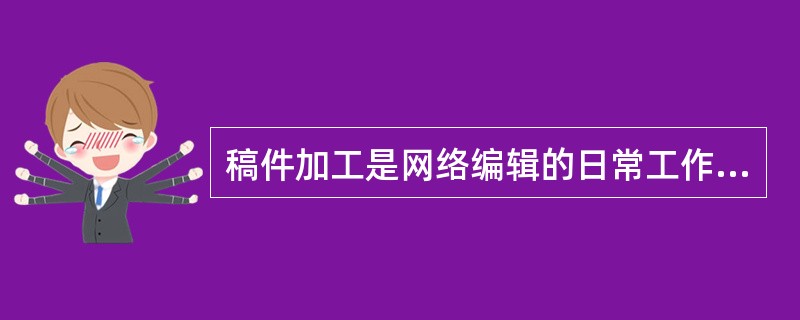 稿件加工是网络编辑的日常工作...